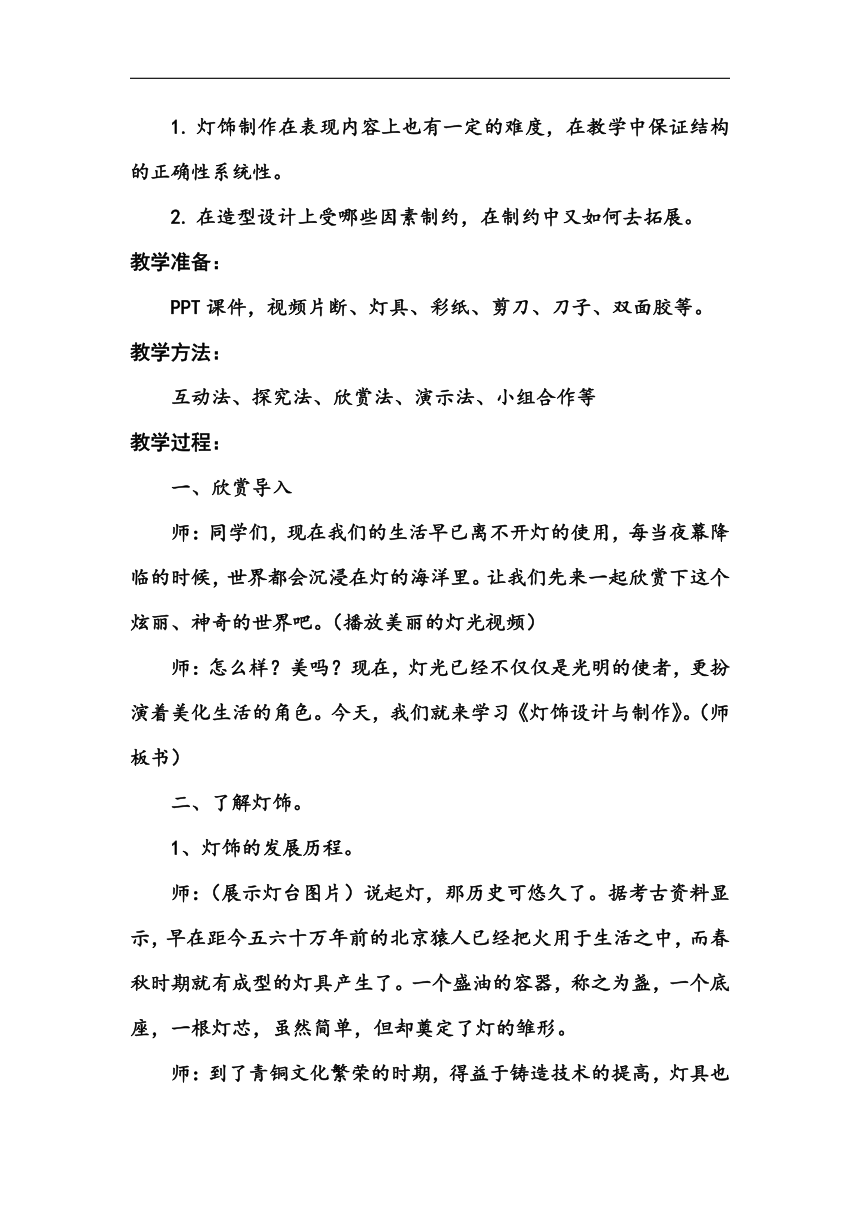 1. 灯饰制作在表现内容上也有一定的难度，在教学中保证结构的正确性系统性。

2. 在造型设计上受哪些因素制约，在制约中又如何去拓展。

教学准备：

PPT 课件，视频片断、灯具、彩纸、剪刀、刀子、双面胶等。

教学方法：

互动法、探究法、欣赏法、演示法、小组合作等

教学过程：

一、欣赏导入

师：同学们，现在我们的生活早已离不开灯的使用，每当夜幕降临的时候，世界都会沉浸在灯的海洋里。让我们先来一起欣赏下这个炫丽、神奇的世界吧。（播放美丽的灯光视频）

师：怎么样？美吗？现在，灯光已经不仅仅是光明的使者，更扮演着美化生活的角色。今天，我们就来学习《灯饰设计与制作》。（师板书）

二、了解灯饰。

1、灯饰的发展历程。

师：（展示灯台图片）说起灯，那历史可悠久了。据考古资料显示，早在距今五六十万年前的北京猿人已经把火用于生活之中，而春秋时期就有成型的灯具产生了。一个盛油的容器，称之为盏，一个底座，一根灯芯，虽然简单，但却奠定了灯的雏形。

师：到了青铜文化繁荣的时期，得益于铸造技术的提高，灯具也